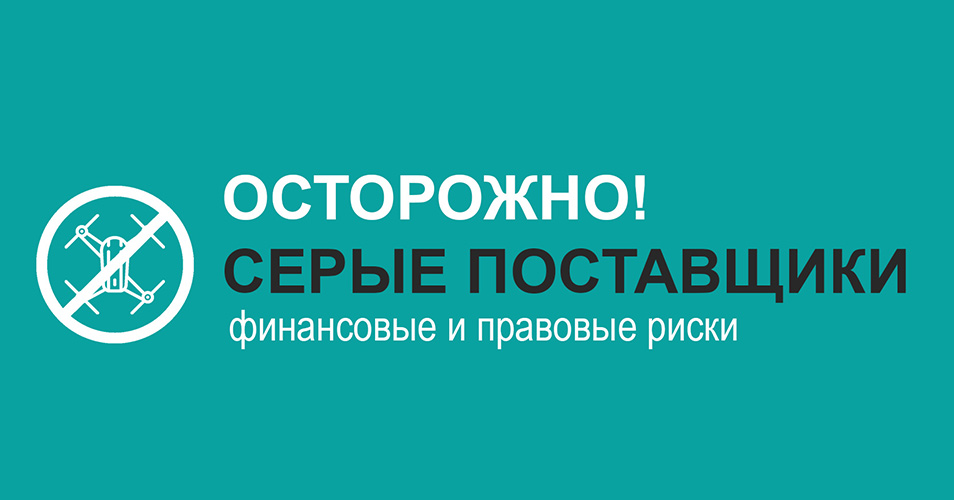 ОСТОРОЖНО!
СЕРЫЕ ПОСТАВЩИКИ
финансовые и правовые риски